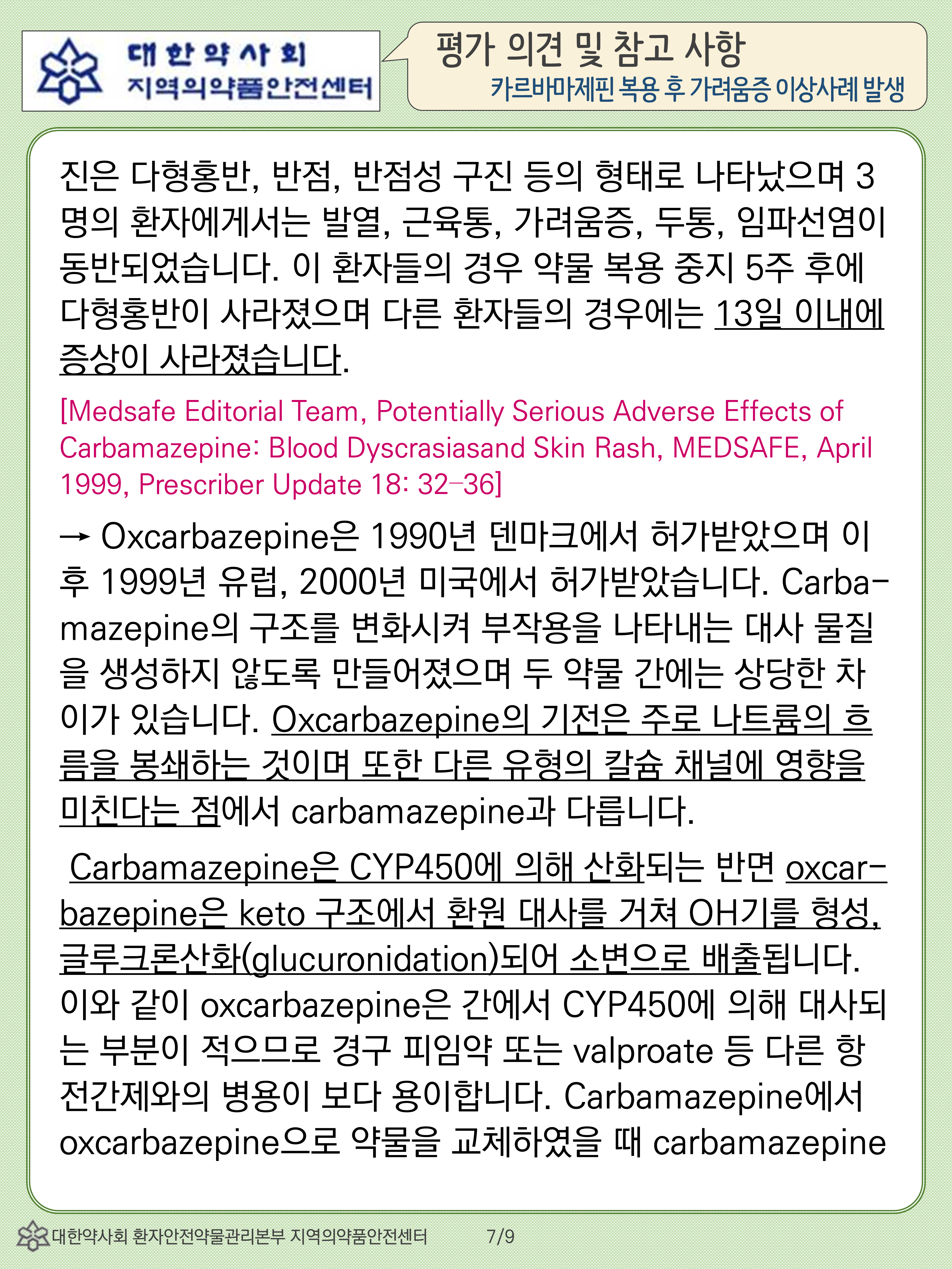 대한약사회
지역의약품안전센터

평가 의견 및 참고 사항
카르바마제핀 복용 후 가려움증 이상사례 발생

진은 다형홍반, 반점, 반점성 구진 등의 형태로 나타났으며 3명의 환자에게서는 발열, 근육통, 가려움증, 두통, 임파선염이 동반되었습니다. 이 환자들의 경우 약물 복용 중지 5주 후에 다형홍반이 사라졌으며 다른 환자들의 경우에는 13일 이내에 증상이 사라졌습니다.

[Medsafe Editorial Team, Potentially Serious Adverse Effects of Carbamazepine: Blood Dyscrasiasand Skin Rash, MEDSAFE, April 1999, Prescriber Update 18: 32-36]

→ Oxcarbazepine은 1990년 덴마크에서 허가받았으며 이후 1999년 유럽, 2000년 미국에서 허가받았습니다. Carbamazepine의 구조를 변화시켜 부작용을 나타내는 대사 물질을 생성하지 않도록 만들어졌으며 두 약물 간에는 상당한 차이가 있습니다. Oxcarbazepine의 기전은 주로 나트륨의 흐름을 봉쇄하는 것이며 또한 다른 유형의 칼슘 채널에 영향을 미친다는 점에서 carbamazepine과 다릅니다.

Carbamazepine은 CYP450에 의해 산화되는 반면 oxcarbazepine은 keto 구조에서 환원 대사를 거쳐 OH기를 형성, 글루크론산화(glucuronidation)되어 소변으로 배출됩니다. 이와 같이 oxcarbazepine은 간에서 CYP450에 의해 대사되는 부분이 적으므로 경구 피임약 또는 valproate 등 다른 항전간제와의 병용이 보다 용이합니다. Carbamazepine에서 oxcarbazepine으로 약물을 교체하였을 때 carbamazepine

대한약사회 환자안전약물관리본부 지역의약품안전센터 7/9